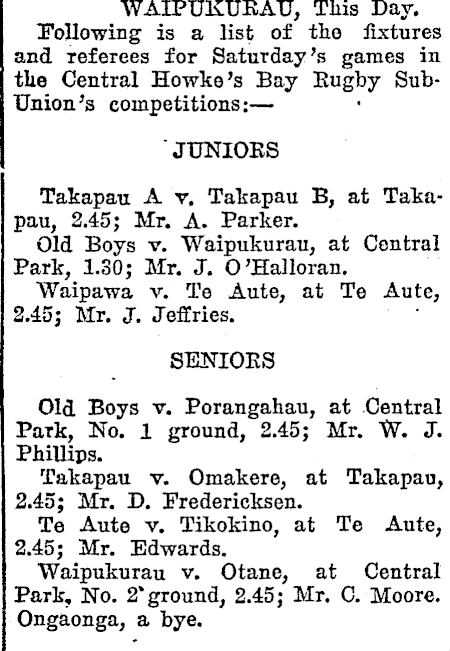 WAIPUKURAU, This Day.

Following is a list of the fixtures and referees for Saturday's games in the Central Howke's Bay Rugby Sub-Union's competitions:—

JUNIORS

Takapau A v. Takapau B, at Takapau, 2.45; Mr. A. Parker.

Old Boys v. Waipukurau, at Central Park, 1.30; Mr. J. O'Halloran.

Waipawa v. Te Aute, at Te Aute, 2.45; Mr. J. Jeffries.

SENIORS

Old Boys v. Porangahau, at Central Park, No. 1 ground, 2.45; Mr. W. J. Phillips.

Takapau v. Omakere, at Takapau, 2.45; Mr. D. Fredericksen.

Te Aute v. Tikokino, at Te Aute, 2.45; Mr. Edwards.

Waipukurau v. Otane, at Central Park, No. 2 ground, 2.45; Mr. C. Moore. Ongaonga, a bye.